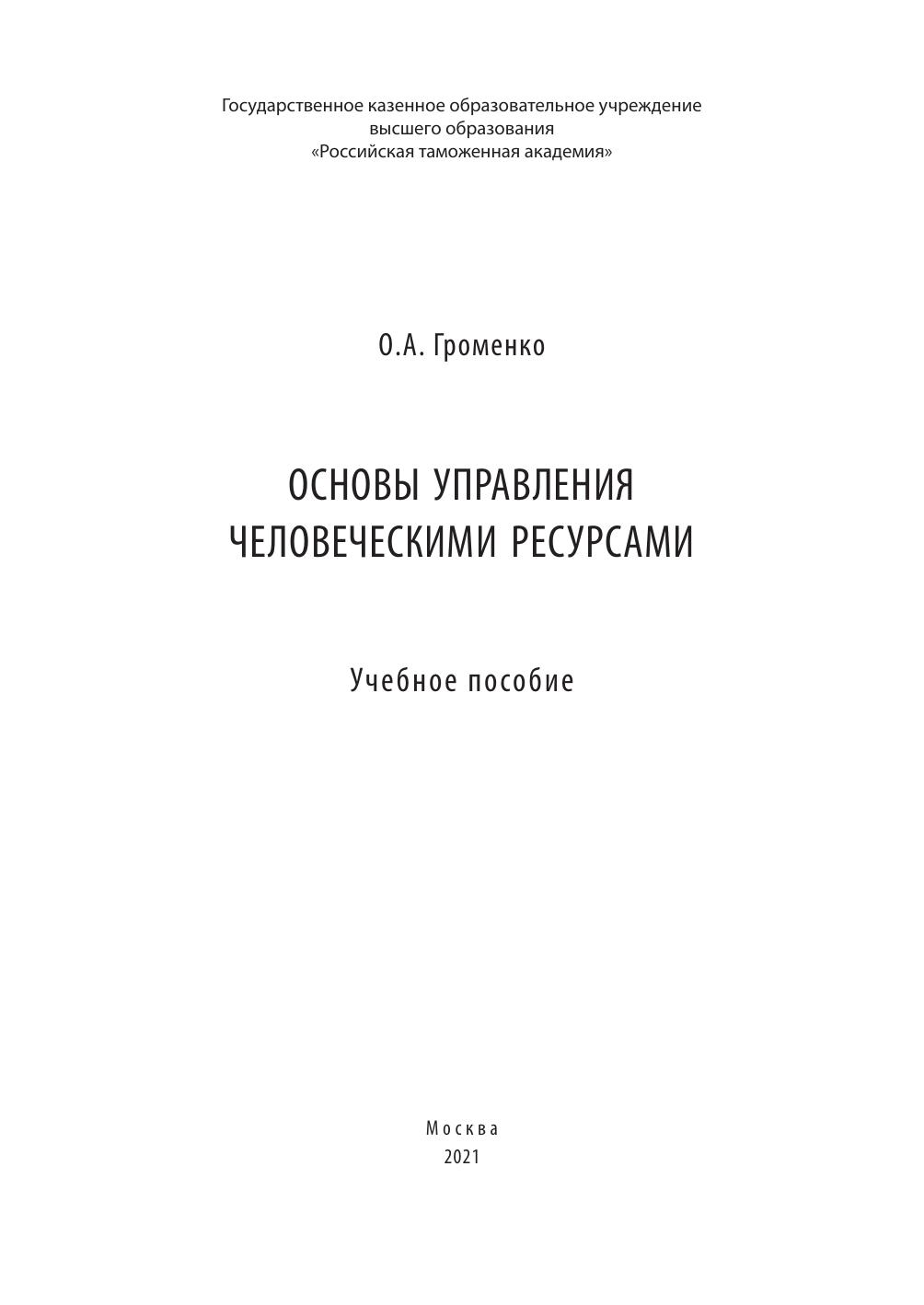 Государственное казенное образовательное учреждение
высшего образования
«Российская таможенная академия»

О.А. Громенко

ОСНОВЫ УПРАВЛЕНИЯ
ЧЕЛОВЕЧЕСКИМИ РЕСУРСАМИ

Учебное пособие

Москва
2021